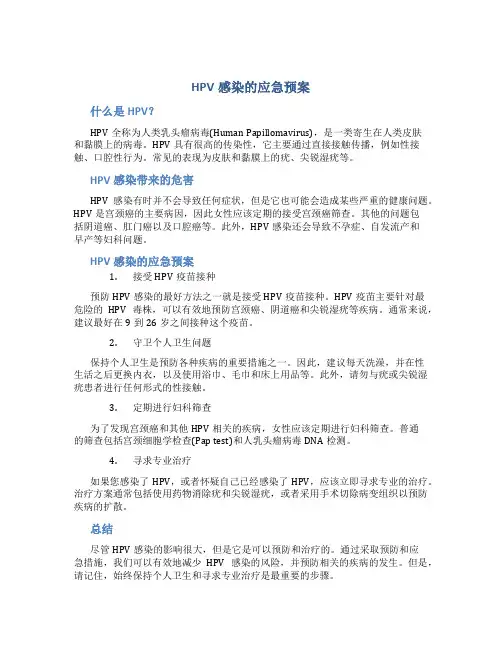 HPV 感染的应急预案

什么是 HPV？

HPV 全称为人类乳头瘤病毒(Human Papillomavirus)，是一类寄生在人类皮肤和黏膜上的病毒。HPV 具有很高的传染性，它主要通过直接接触传播，例如性接触、口腔性行为。常见的表现为皮肤和黏膜上的疣、尖锐湿疣等。

HPV 感染带来的危害

HPV 感染有时并不会导致任何症状，但是它也可能会造成某些严重的健康问题。HPV 是宫颈癌的主要病因，因此女性应该定期的接受宫颈癌筛查。其他的问题包括阴道癌、肛门癌以及口腔癌等。此外，HPV 感染还会导致不孕症、自发流产和早产等妇科问题。

HPV 感染的应急预案

1. 接受 HPV 疫苗接种

预防 HPV 感染的最好方法之一就是接受 HPV 疫苗接种。HPV 疫苗主要针对最危险的 HPV 毒株，可以有效地预防宫颈癌、阴道癌和尖锐湿疣等疾病。通常来说，建议最好在 9 到 26 岁之间接种这个疫苗。

2. 守卫个人卫生问题

保持个人卫生是预防各种疾病的重要措施之一。因此，建议每天洗澡，并在性生活之后更换内衣，以及使用浴巾、毛巾和床上用品等。此外，请勿与疣或尖锐湿疣患者进行任何形式的性接触。

3. 定期进行妇科筛查

为了发现宫颈癌和其他 HPV 相关的疾病，女性应该定期进行妇科筛查。普通的筛查包括宫颈细胞学检查(Pap test)和人乳头瘤病毒 DNA 检测。

4. 寻求专业治疗

如果您感染了 HPV，或者怀疑自己已经感染了 HPV，应该立即寻求专业的治疗。治疗方案通常包括使用药物消除疣和尖锐湿疣，或者采用手术切除病变组织以预防疾病的扩散。

总结

尽管 HPV 感染的影响很大，但是它是可以预防和治疗的。通过采取预防和应急措施，我们可以有效地减少 HPV 感染的风险，并预防相关的疾病的发生。但是，请记住，始终保持个人卫生和寻求专业治疗是最重要的步骤。